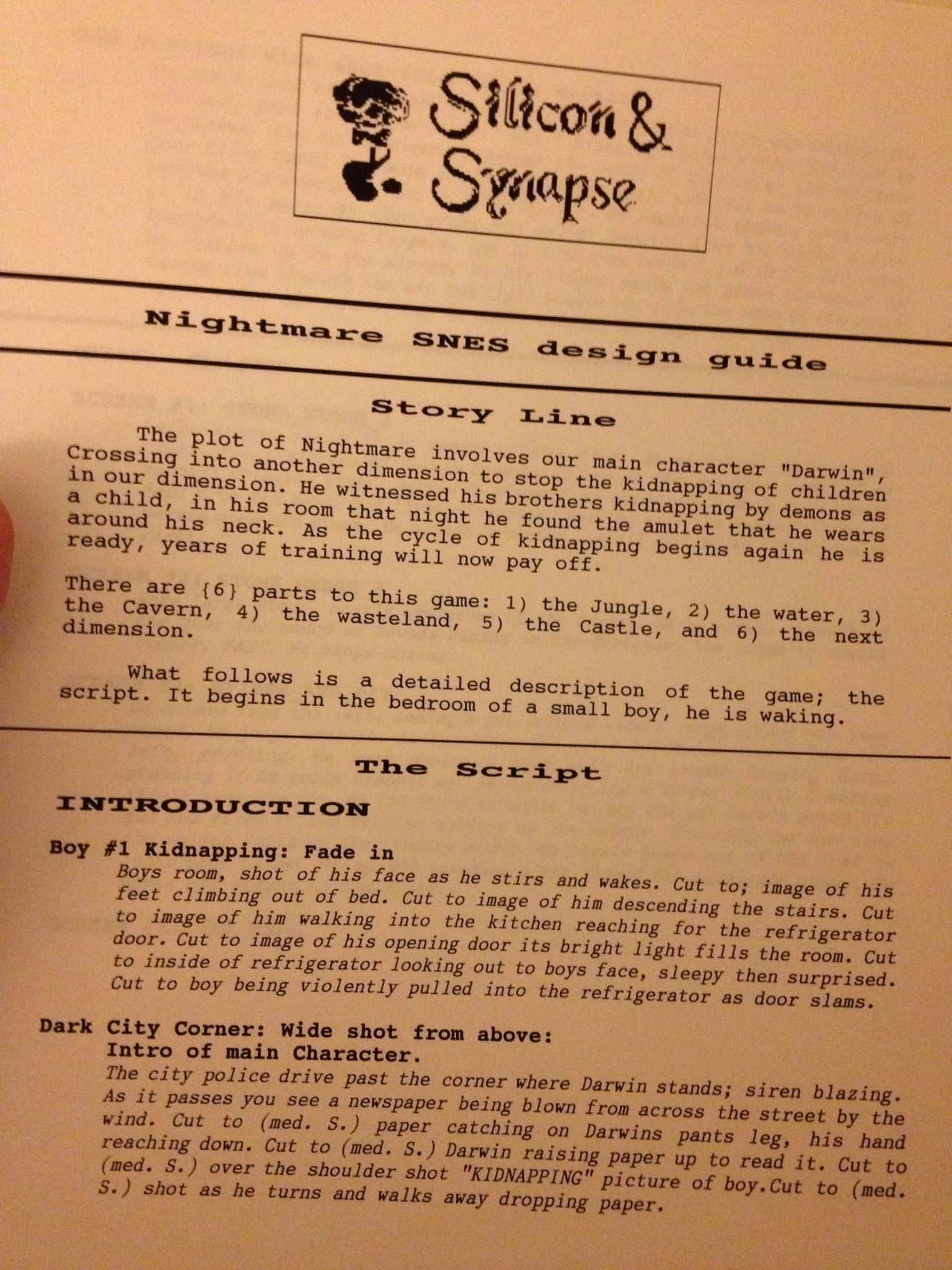 Silicon & Synapse

Nightmare SNES design guide

Story Line

The plot of Nightmare involves our main character "Darwin", Crossing into another dimension to stop the kidnapping of children in our dimension. He witnessed his brothers kidnapping by demons as a child, in his room that night he found the amulet that he wears around his neck. As the cycle of kidnapping begins again he is ready, years of training will now pay off.

There are {6} parts to this game: 1) the Jungle, 2) the water, 3) the Cavern, 4) the wasteland, 5) the Castle, and 6) the next dimension.

What follows is a detailed description of the game; the script. It begins in the bedroom of a small boy, he is waking.

The Script

INTRODUCTION

Boy #1 Kidnapping: Fade in

Boys room, shot of his face as he stirs and wakes. Cut to; image of his feet climbing out of bed. Cut to image of him descending the stairs. Cut to image of him walking into the kitchen reaching for the refrigerator door. Cut to image of his opening door its bright light fills the room. Cut to inside of refrigerator looking out to boys face, sleepy then surprised. Cut to boy being violently pulled into the refrigerator as door slams.

Dark City Corner: Wide shot from above:
Intro of main Character.

The city police drive past the corner where Darwin stands; siren blazing. As it passes you see a newspaper being blown from across the street by the wind. Cut to (med. S.) paper catching on Darwins pants leg, his hand reaching down. Cut to (med. S.) Darwin raising paper up to read it. Cut to (med. S.) over the shoulder shot "KIDNAPPING" picture of boy.Cut to (med. S.) shot as he turns and walks away dropping paper.